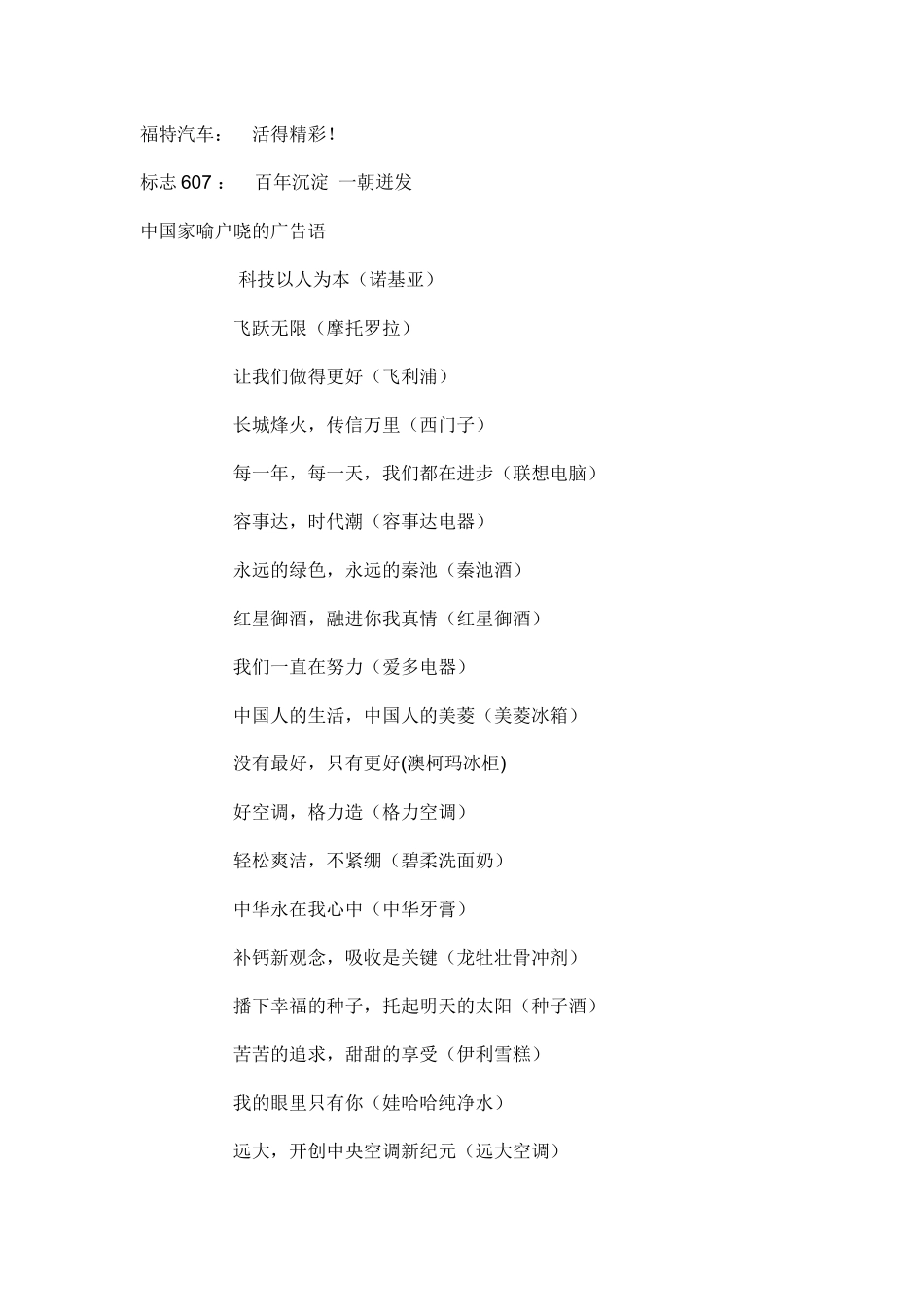 福特汽车： 活得精彩！

标志607： 百年沉淀 一朝迸发

中国家喻户晓的广告语

科技以人为本（诺基亚）

飞跃无限（摩托罗拉）

让我们做得更好（飞利浦）

长城烽火，传信万里（西门子）

每一年，每一天，我们都在进步（联想电脑）

容事达，时代潮（容事达电器）

永远的绿色，永远的秦池（秦池酒）

红星御酒，融进你我真情（红星御酒）

我们一直在努力（爱多电器）

中国人的生活，中国人的美菱（美菱冰箱）

没有最好，只有更好(澳柯玛冰柜)

好空调，格力造（格力空调）

轻松爽洁，不紧绷（碧柔洗面奶）

中华永在我心中（中华牙膏）

补钙新观念，吸收是关键（龙牡壮骨冲剂）

播下幸福的种子，托起明天的太阳（种子酒）

苦苦的追求，甜甜的享受（伊利雪糕）

我的眼里只有你（娃哈哈纯净水）

远大，开创中央空调新纪元（远大空调）